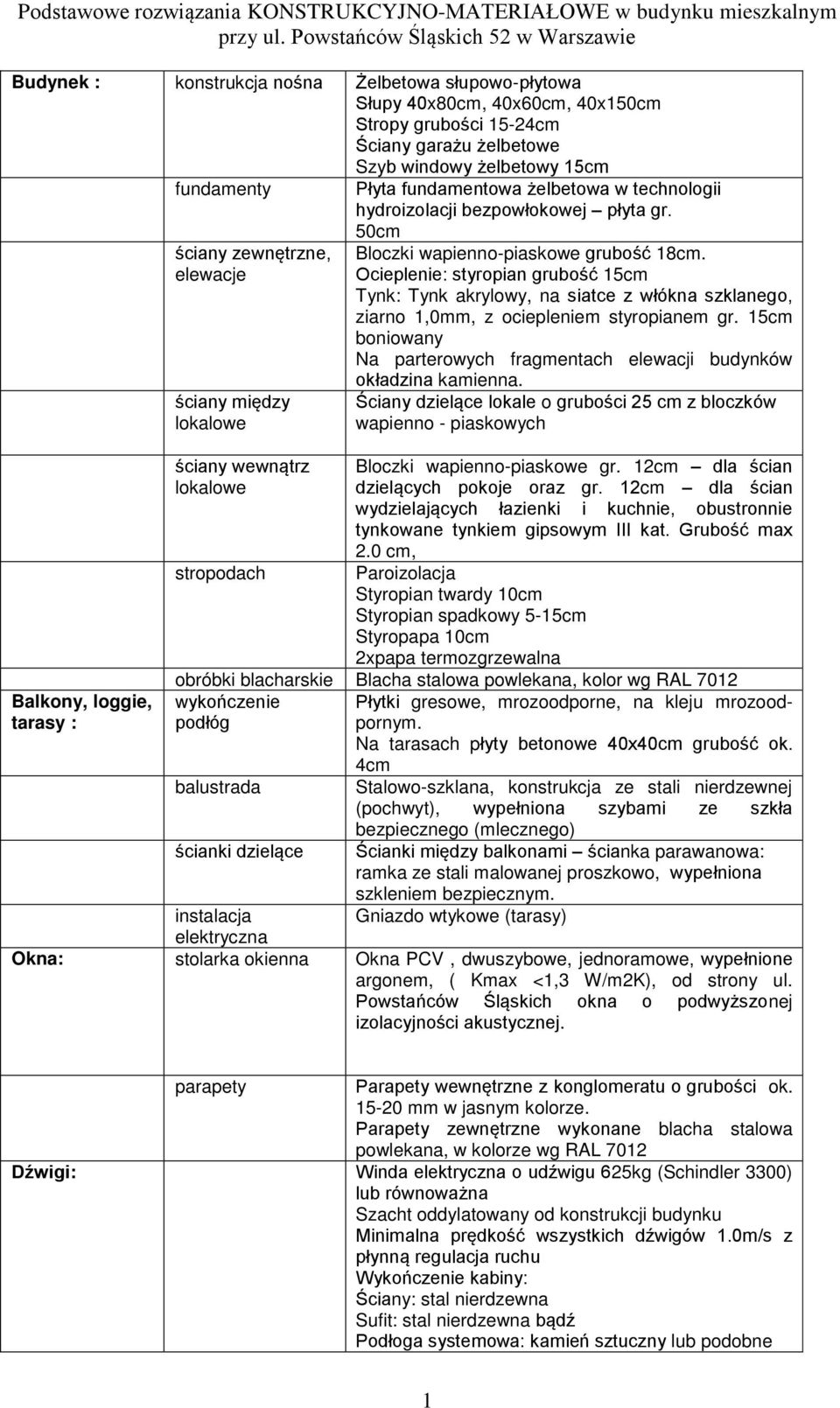 Podstawowe rozwiązania KONSTRUKCYJNO-MATERIAŁOWE w budynku mieszkalnym przy ul. Powstańców Śląskich 52 w Warszawie

| | | |
|---|---|---|
| Budynek : | konstrukcja nośna | Żelbetowa słupowo-płytowa Słupy 40x80cm, 40x60cm, 40x150cm Stropy grubości 15-24cm Ściany garażu żelbetowe Szyb windowy żelbetowy 15cm |
| | fundamenty | Płyta fundamentowa żelbetowa w technologii hydroizolacji bezpowłokowej – płyta gr. 50cm |
| | ściany zewnętrzne, elewacje | Bloczki wapienno-piaskowe grubość 18cm. Ocieplenie: styropian grubość 15cm Tynk: Tynk akrylowy, na siatce z włókna szklanego, ziarno 1,0mm, z ociepleniem styropianem gr. 15cm boniowany Na parterowych fragmentach elewacji budynków okładzina kamienna. |
| | ściany między lokalowe | Ściany dzielące lokale o grubości 25 cm z bloczków wapienno - piaskowych |
| | ściany wewnątrz lokalowe | Bloczki wapienno-piaskowe gr. 12cm – dla ścian dzielących pokoje oraz gr. 12cm – dla ścian wydzielających łazienki i kuchnie, obustronnie tynkowane tynkiem gipsowym III kat. Grubość max 2.0 cm, |
| | stropodach | Paroizolacja Styropian twardy 10cm Styropian spadkowy 5-15cm Styropapa 10cm 2xpapa termozgrzewalna |
| | obróbki blacharskie | Blacha stalowa powlekana, kolor wg RAL 7012 |
| Balkony, loggie, tarasy : | wykończenie podłóg | Płytki gresowe, mrozoodporne, na kleju mrozoodpornym. Na tarasach płyty betonowe 40x40cm grubość ok. 4cm |
| | balustrada | Stalowo-szklana, konstrukcja ze stali nierdzewnej (pochwyt), wypełniona szybami ze szkła bezpiecznego (mlecznego) |
| | ścianki dzielące | Ścianki między balkonami – ścianka parawanowa: ramka ze stali malowanej proszkowo, wypełniona szkleniem bezpiecznym. |
| | instalacja elektryczna | Gniazdo wtykowe (tarasy) |
| Okna: | stolarka okienna | Okna PCV , dwuszybowe, jednoramowe, wypełnione argonem, ( Kmax <1,3 W/m2K), od strony ul. Powstańców Śląskich okna o podwyższonej izolacyjności akustycznej. |
| | parapety | Parapety wewnętrzne z konglomeratu o grubości ok. 15-20 mm w jasnym kolorze. Parapety zewnętrzne wykonane blacha stalowa powlekana, w kolorze wg RAL 7012 |
| Dźwigi: | | Winda elektryczna o udźwigu 625kg (Schindler 3300) lub równoważna Szacht oddylatowany od konstrukcji budynku Minimalna prędkość wszystkich dźwigów 1.0m/s z płynną regulacja ruchu Wykończenie kabiny: Ściany: stal nierdzewna Sufit: stal nierdzewna bądź Podłoga systemowa: kamień sztuczny lub podobne |

1